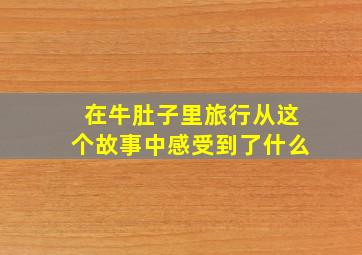 在牛肚子里旅行从这个故事中感受到了什么